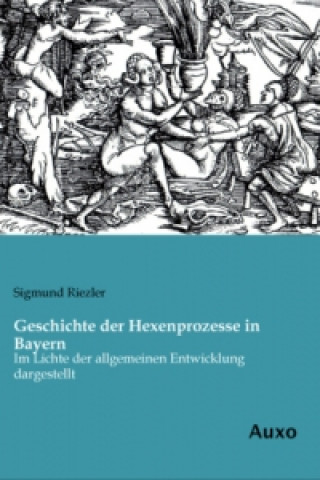 Sigmund Riezler

Geschichte der Hexenprozesse in Bayern
Im Lichte der allgemeinen Entwicklung dargestellt

Auxo